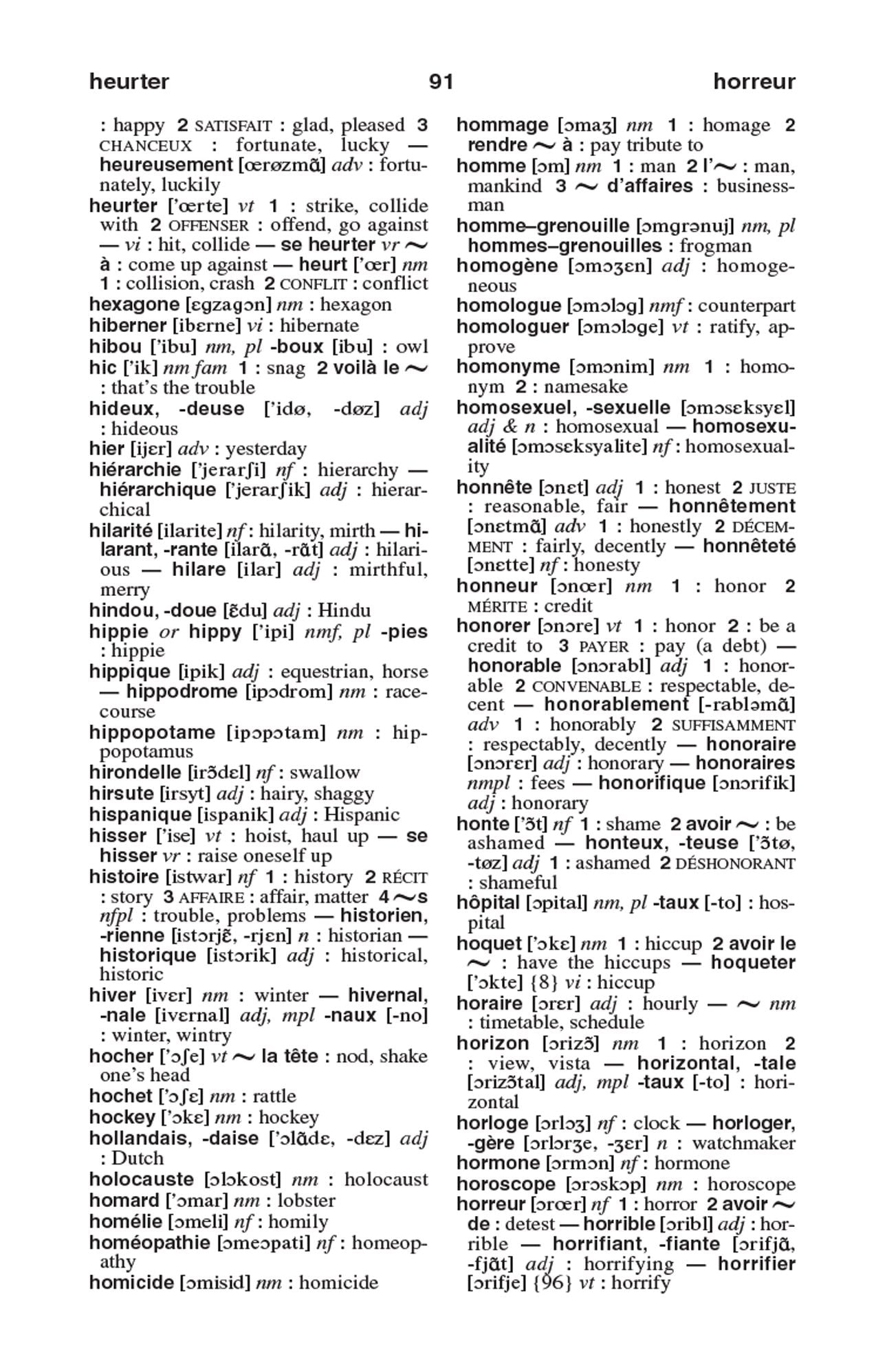 heurter 91 horreur

: happy 2 SATISFAIT : glad, pleased 3 CHANCEUX : fortunate, lucky — heureusement [œrøzmɑ̃] adv : fortunately, luckily

heurter ['œrte] vt 1 : strike, collide with 2 OFFENSER : offend, go against — vi : hit, collide — se heurter vr ~ à : come up against — heurt ['œr] nm 1 : collision, crash 2 CONFLIT : conflict

hexagone [ɛgzagɔn] nm : hexagon

hiberner [ibɛrne] vi : hibernate

hibou ['ibu] nm, pl -boux [ibu] : owl

hic ['ik] nm fam 1 : snag 2 voilà le ~ : that's the trouble

hideux, -deuse ['idø, -døz] adj : hideous

hier [ijɛr] adv : yesterday

hiérarchie ['jerarʃi] nf : hierarchy — hiérarchique ['jerarʃik] adj : hierarchical

hilarité [ilarite] nf : hilarity, mirth — hilarant, -rante [ilarɑ̃, -rɑ̃t] adj : hilarious — hilare [ilar] adj : mirthful, merry

hindou, -doue [ɛ̃du] adj : Hindu

hippie or hippy ['ipi] nmf, pl -pies : hippie

hippique [ipik] adj : equestrian, horse — hippodrome [ipɔdrom] nm : racecourse

hippopotame [ipɔpɔtam] nm : hippopotamus

hirondelle [irɔ̃dɛl] nf : swallow

hirsute [irsyt] adj : hairy, shaggy

hispanique [ispanik] adj : Hispanic

hisser ['ise] vt : hoist, haul up — se hisser vr : raise oneself up

histoire [istwar] nf 1 : history 2 RÉCIT : story 3 AFFAIRE : affair, matter 4 ~s nfpl : trouble, problems — historien, -rienne [istɔrjɛ̃, -rjɛn] n : historian — historique [istɔrik] adj : historical, historic

hiver [ivɛr] nm : winter — hivernal, -nale [ivɛrnal] adj, mpl -naux [-no] : winter, wintry

hocher ['ɔʃe] vt ~ la tête : nod, shake one's head

hochet ['ɔʃɛ] nm : rattle

hockey ['ɔkɛ] nm : hockey

hollandais, -daise ['ɔlɑ̃dɛ, -dɛz] adj : Dutch

holocauste [ɔlɔkost] nm : holocaust

homard ['ɔmar] nm : lobster

homélie [ɔmeli] nf : homily

homéopathie [ɔmeɔpati] nf : homeopathy

homicide [ɔmisid] nm : homicide

hommage [ɔmaʒ] nm 1 : homage 2 rendre ~ à : pay tribute to

homme [ɔm] nm 1 : man 2 l'~ : man, mankind 3 ~ d'affaires : businessman

homme–grenouille [ɔmgrənuj] nm, pl hommes–grenouilles : frogman

homogène [ɔmɔʒɛn] adj : homogeneous

homologue [ɔmɔlɔg] nmf : counterpart

homologuer [ɔmɔlɔge] vt : ratify, approve

homonyme [ɔmɔnim] nm 1 : homonym 2 : namesake

homosexuel, -sexuelle [ɔmɔsɛksyɛl] adj & n : homosexual — homosexualité [ɔmɔsɛksyalite] nf : homosexuality

honnête [ɔnɛt] adj 1 : honest 2 JUSTE : reasonable, fair — honnêtement [ɔnɛtmɑ̃] adv 1 : honestly 2 DÉCEMMENT : fairly, decently — honnêteté [ɔnɛtte] nf : honesty

honneur [ɔnœr] nm 1 : honor 2 MÉRITE : credit

honorer [ɔnɔre] vt 1 : honor 2 : be a credit to 3 PAYER : pay (a debt) — honorable [ɔnɔrabl] adj 1 : honorable 2 CONVENABLE : respectable, decent — honorablement [-rabləmɑ̃] adv 1 : honorably 2 SUFFISAMMENT : respectably, decently — honoraire [ɔnɔrɛr] adj : honorary — honoraires nmpl : fees — honorifique [ɔnɔrifik] adj : honorary

honte ['ɔ̃t] nf 1 : shame 2 avoir ~ : be ashamed — honteux, -teuse ['ɔ̃tø, -tøz] adj 1 : ashamed 2 DÉSHONORANT : shameful

hôpital [ɔpital] nm, pl -taux [-to] : hospital

hoquet ['ɔkɛ] nm 1 : hiccup 2 avoir le ~ : have the hiccups — hoqueter ['ɔkte] {8} vi : hiccup

horaire [ɔrɛr] adj : hourly — ~ nm : timetable, schedule

horizon [ɔrizɔ̃] nm 1 : horizon 2 : view, vista — horizontal, -tale [ɔrizɔ̃tal] adj, mpl -taux [-to] : horizontal

horloge [ɔrlɔʒ] nf : clock — horloger, -gère [ɔrlɔrʒe, -ʒɛr] n : watchmaker

hormone [ɔrmɔn] nf : hormone

horoscope [ɔrɔskɔp] nm : horoscope

horreur [ɔrœr] nf 1 : horror 2 avoir ~ de : detest — horrible [ɔribl] adj : horrible — horrifiant, -fiante [ɔrifjɑ̃, -fjɑ̃t] adj : horrifying — horrifier [ɔrifje] {96} vt : horrify